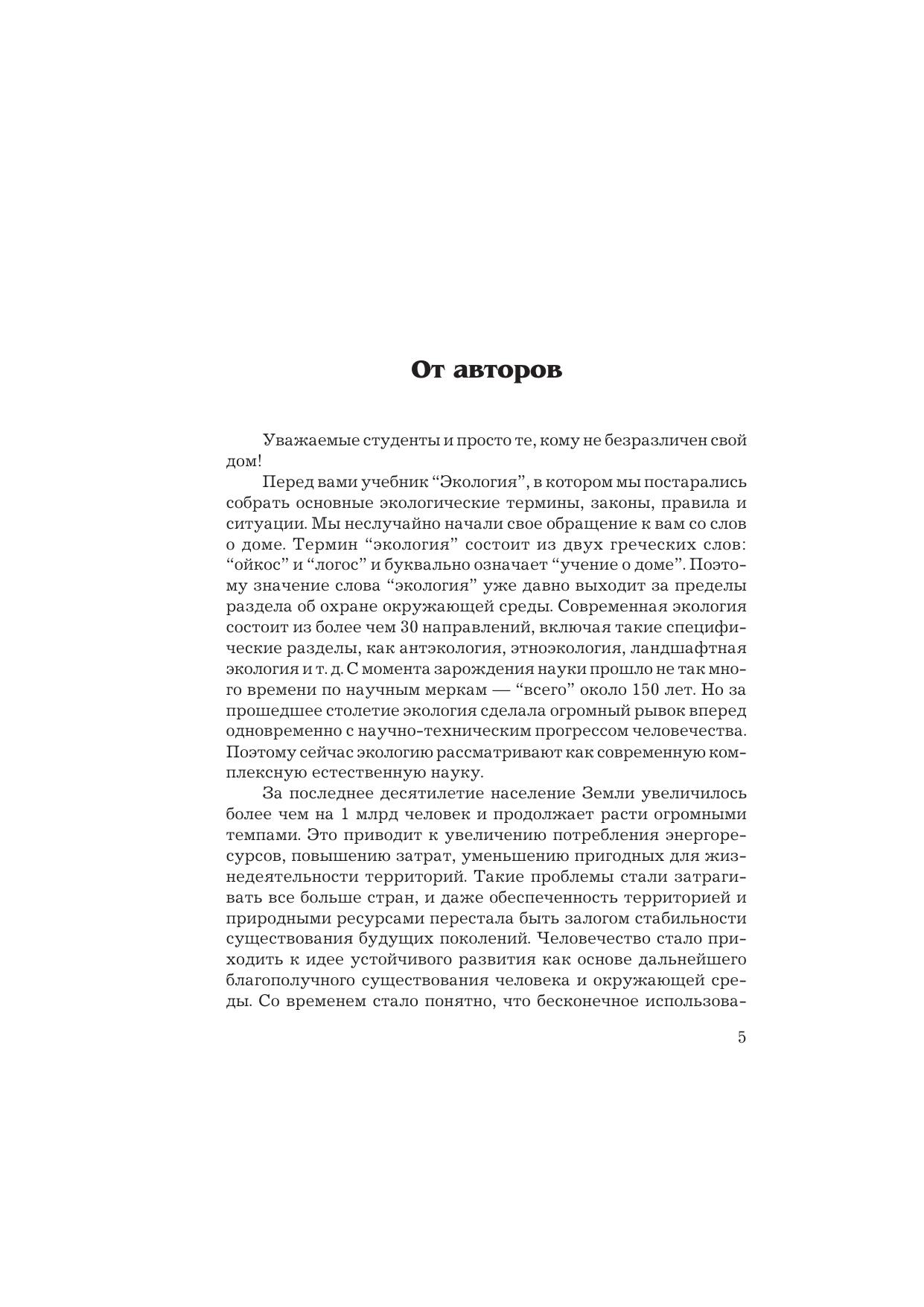 От авторов

Уважаемые студенты и просто те, кому не безразличен свой дом!

Перед вами учебник “Экология”, в котором мы постарались собрать основные экологические термины, законы, правила и ситуации. Мы неслучайно начали свое обращение к вам со слов о доме. Термин “экология” состоит из двух греческих слов: “ойкос” и “логос” и буквально означает “учение о доме”. Поэтому значение слова “экология” уже давно выходит за пределы раздела об охране окружающей среды. Современная экология состоит из более чем 30 направлений, включая такие специфические разделы, как антэкология, этноэкология, ландшафтная экология и т. д. С момента зарождения науки прошло не так много времени по научным меркам — “всего” около 150 лет. Но за прошедшее столетие экология сделала огромный рывок вперед одновременно с научно-техническим прогрессом человечества. Поэтому сейчас экологию рассматривают как современную комплексную естественную науку.

За последнее десятилетие население Земли увеличилось более чем на 1 млрд человек и продолжает расти огромными темпами. Это приводит к увеличению потребления энергоресурсов, повышению затрат, уменьшению пригодных для жизнедеятельности территорий. Такие проблемы стали затрагивать все больше стран, и даже обеспеченность территорией и природными ресурсами перестала быть залогом стабильности существования будущих поколений. Человечество стало приходить к идее устойчивого развития как основе дальнейшего благополучного существования человека и окружающей среды. Со временем стало понятно, что бесконечное использова-

5